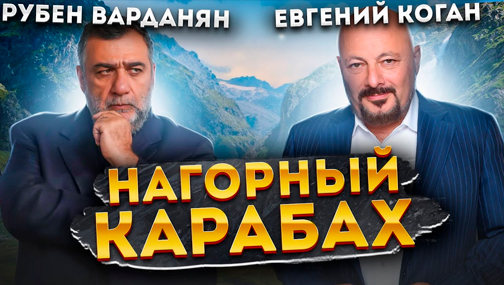 РУБЕН ВАРДАНЯН

ЕВГЕНИЙ КОГАН

НАГОРНЫЙ КАРАБАХ